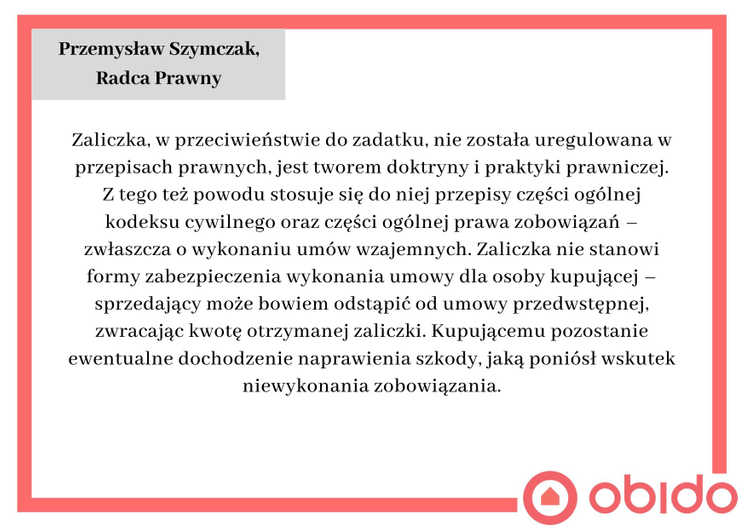 Przemysław Szymczak,
Radca Prawny

Zaliczka, w przeciwieństwie do zadatku, nie została uregulowana w przepisach prawnych, jest tworem doktryny i praktyki prawniczej. Z tego też powodu stosuje się do niej przepisy części ogólnej kodeksu cywilnego oraz części ogólnej prawa zobowiązań – zwłaszcza o wykonaniu umów wzajemnych. Zaliczka nie stanowi formy zabezpieczenia wykonania umowy dla osoby kupującej – sprzedający może bowiem odstąpić od umowy przedwstępnej, zwracając kwotę otrzymanej zaliczki. Kupującemu pozostanie ewentualne dochodzenie naprawienia szkody, jaką poniósł wskutek niewykonania zobowiązania.

obido